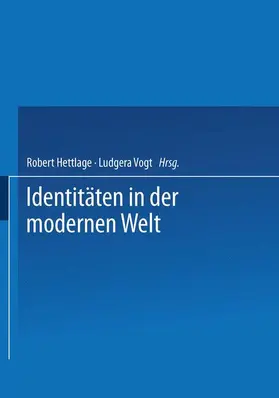 Robert Hettlage · Ludgera Vogt Hrsg.

Identitäten in der modernen Welt